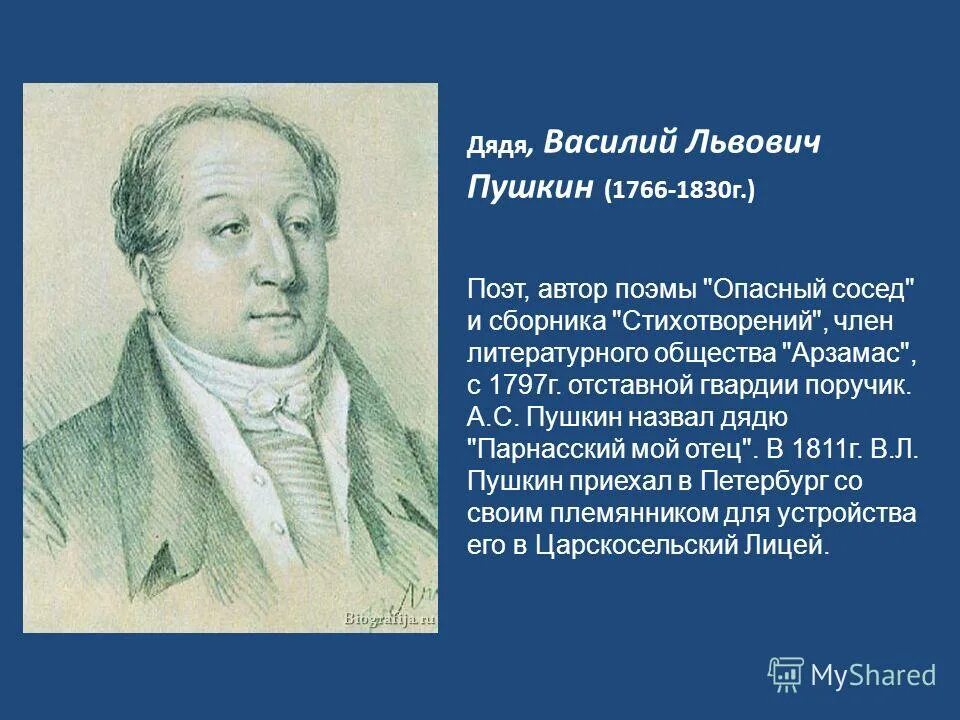 Biografija.ru

Дядя, Василий Львович Пушкин (1766-1830г.)

Поэт, автор поэмы "Опасный сосед" и сборника "Стихотворений", член литературного общества "Арзамас", с 1797г. отставной гвардии поручик. А.С. Пушкин назвал дядю "Парнасский мой отец". В 1811г. В.Л. Пушкин приехал в Петербург со своим племянником для устройства его в Царскосельский Лицей.

MyShared